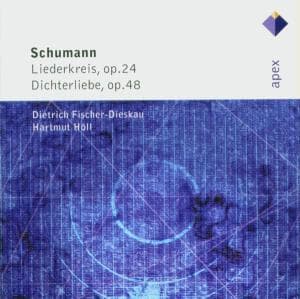 Schumann
Liederkreis, op.24
Dichterliebe, op.48

apex

Dietrich Fischer-Dieskau
Hartmut Höll